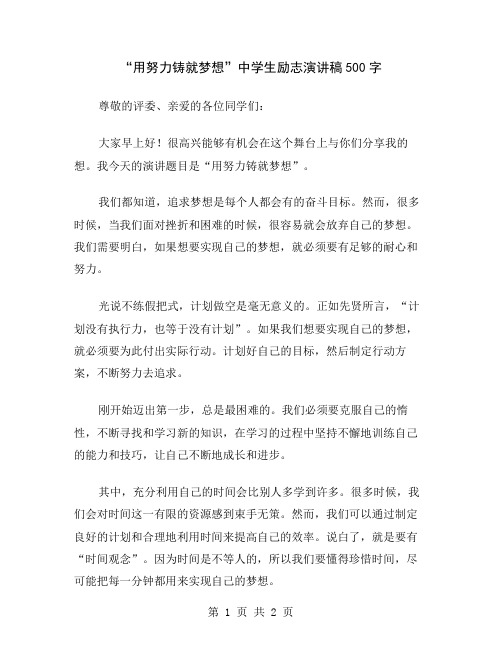 “用努力铸就梦想”中学生励志演讲稿500字

尊敬的评委、亲爱的各位同学们：

大家早上好！很高兴能够有机会在这个舞台上与你们分享我的想。我今天的演讲题目是“用努力铸就梦想”。

我们都知道，追求梦想是每个人都会有的奋斗目标。然而，很多时候，当我们面对挫折和困难的时候，很容易就会放弃自己的梦想。我们需要明白，如果想要实现自己的梦想，就必须要有足够的耐心和努力。

光说不练假把式，计划做空是毫无意义的。正如先贤所言，“计划没有执行力，也等于没有计划”。如果我们想要实现自己的梦想，就必须要为此付出实际行动。计划好自己的目标，然后制定行动方案，不断努力去追求。

刚开始迈出第一步，总是最困难的。我们必须要克服自己的惰性，不断寻找和学习新的知识，在学习的过程中坚持不懈地训练自己的能力和技巧，让自己不断地成长和进步。

其中，充分利用自己的时间会比别人多学到许多。很多时候，我们会对时间这一有限的资源感到束手无策。然而，我们可以通过制定良好的计划和合理地利用时间来提高自己的效率。说白了，就是要有“时间观念”。因为时间是不等人的，所以我们要懂得珍惜时间，尽可能把每一分钟都用来实现自己的梦想。

第 1 页 共 2 页